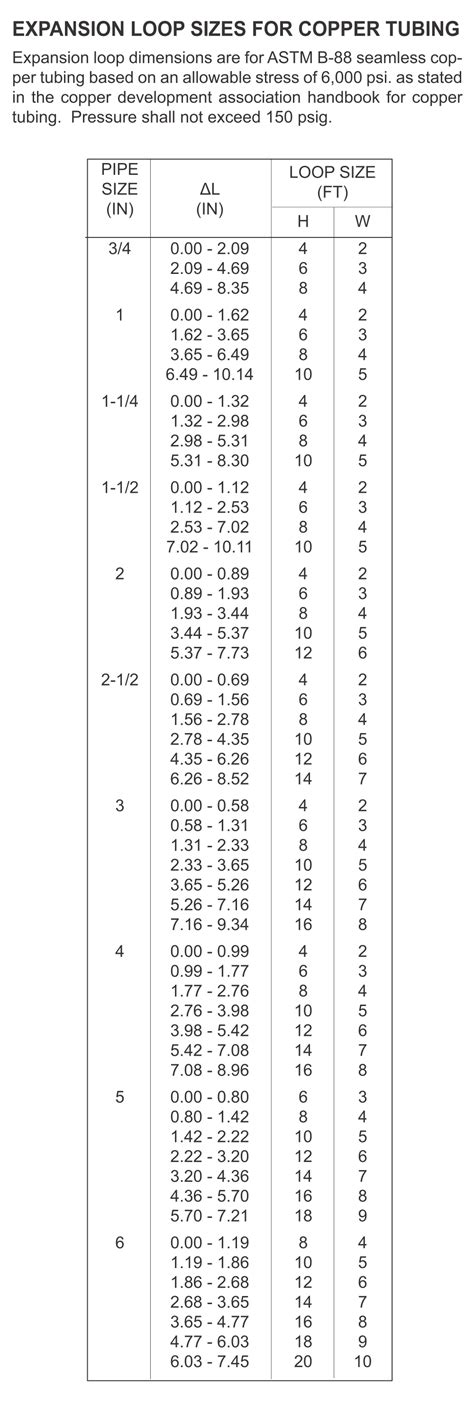 EXPANSION LOOP SIZES FOR COPPER TUBING

Expansion loop dimensions are for ASTM B-88 seamless copper tubing based on an allowable stress of 6,000 psi. as stated in the copper development association handbook for copper tubing. Pressure shall not exceed 150 psig.

| PIPE SIZE (IN) | ΔL (IN) | LOOP SIZE (FT) H | LOOP SIZE (FT) W |
|---|---|---|---|
| 3/4 | 0.00 - 2.09 | 4 | 2 |
| | 2.09 - 4.69 | 6 | 3 |
| | 4.69 - 8.35 | 8 | 4 |
| 1 | 0.00 - 1.62 | 4 | 2 |
| | 1.62 - 3.65 | 6 | 3 |
| | 3.65 - 6.49 | 8 | 4 |
| | 6.49 - 10.14 | 10 | 5 |
| 1-1/4 | 0.00 - 1.32 | 4 | 2 |
| | 1.32 - 2.98 | 6 | 3 |
| | 2.98 - 5.31 | 8 | 4 |
| | 5.31 - 8.30 | 10 | 5 |
| 1-1/2 | 0.00 - 1.12 | 4 | 2 |
| | 1.12 - 2.53 | 6 | 3 |
| | 2.53 - 7.02 | 8 | 4 |
| | 7.02 - 10.11 | 10 | 5 |
| 2 | 0.00 - 0.89 | 4 | 2 |
| | 0.89 - 1.93 | 6 | 3 |
| | 1.93 - 3.44 | 8 | 4 |
| | 3.44 - 5.37 | 10 | 5 |
| | 5.37 - 7.73 | 12 | 6 |
| 2-1/2 | 0.00 - 0.69 | 4 | 2 |
| | 0.69 - 1.56 | 6 | 3 |
| | 1.56 - 2.78 | 8 | 4 |
| | 2.78 - 4.35 | 10 | 5 |
| | 4.35 - 6.26 | 12 | 6 |
| | 6.26 - 8.52 | 14 | 7 |
| 3 | 0.00 - 0.58 | 4 | 2 |
| | 0.58 - 1.31 | 6 | 3 |
| | 1.31 - 2.33 | 8 | 4 |
| | 2.33 - 3.65 | 10 | 5 |
| | 3.65 - 5.26 | 12 | 6 |
| | 5.26 - 7.16 | 14 | 7 |
| | 7.16 - 9.34 | 16 | 8 |
| 4 | 0.00 - 0.99 | 4 | 2 |
| | 0.99 - 1.77 | 6 | 3 |
| | 1.77 - 2.76 | 8 | 4 |
| | 2.76 - 3.98 | 10 | 5 |
| | 3.98 - 5.42 | 12 | 6 |
| | 5.42 - 7.08 | 14 | 7 |
| | 7.08 - 8.96 | 16 | 8 |
| 5 | 0.00 - 0.80 | 6 | 3 |
| | 0.80 - 1.42 | 8 | 4 |
| | 1.42 - 2.22 | 10 | 5 |
| | 2.22 - 3.20 | 12 | 6 |
| | 3.20 - 4.36 | 14 | 7 |
| | 4.36 - 5.70 | 16 | 8 |
| | 5.70 - 7.21 | 18 | 9 |
| 6 | 0.00 - 1.19 | 8 | 4 |
| | 1.19 - 1.86 | 10 | 5 |
| | 1.86 - 2.68 | 12 | 6 |
| | 2.68 - 3.65 | 14 | 7 |
| | 3.65 - 4.77 | 16 | 8 |
| | 4.77 - 6.03 | 18 | 9 |
| | 6.03 - 7.45 | 20 | 10 |